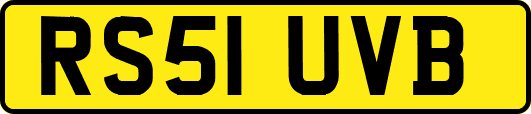 RS51 UVB